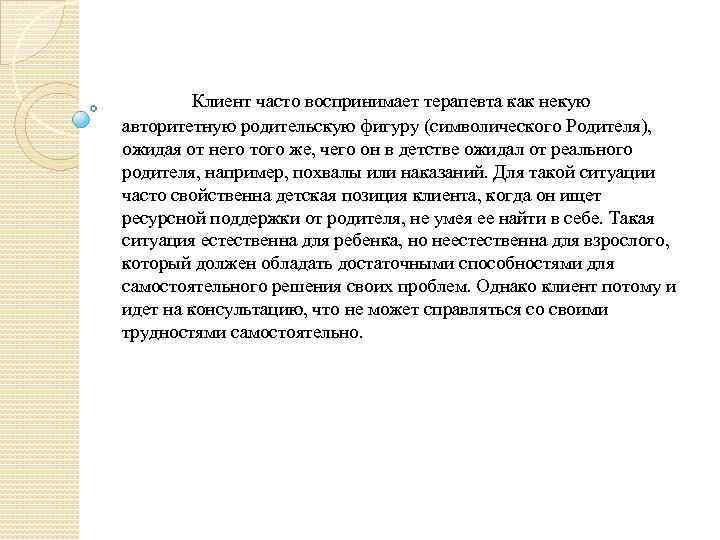 Клиент часто воспринимает терапевта как некую авторитетную родительскую фигуру (символического Родителя), ожидая от него того же, чего он в детстве ожидал от реального родителя, например, похвалы или наказаний. Для такой ситуации часто свойственна детская позиция клиента, когда он ищет ресурсной поддержки от родителя, не умея ее найти в себе. Такая ситуация естественна для ребенка, но неестественна для взрослого, который должен обладать достаточными способностями для самостоятельного решения своих проблем. Однако клиент потому и идет на консультацию, что не может справляться со своими трудностями самостоятельно.